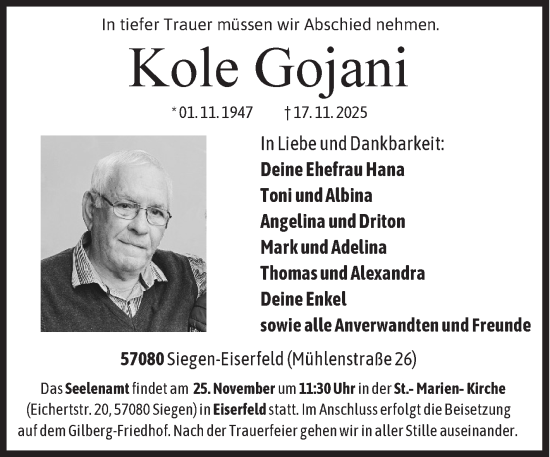 In tiefer Trauer müssen wir Abschied nehmen.

Kole Gojani

* 01. 11. 1947 † 17. 11. 2025

In Liebe und Dankbarkeit:
Deine Ehefrau Hana
Toni und Albina
Angelina und Driton
Mark und Adelina
Thomas und Alexandra
Deine Enkel
sowie alle Anverwandten und Freunde

57080 Siegen-Eiserfeld (Mühlenstraße 26)

Das Seelenamt findet am 25. November um 11:30 Uhr in der St.- Marien- Kirche (Eichertstr. 20, 57080 Siegen) in Eiserfeld statt. Im Anschluss erfolgt die Beisetzung auf dem Gilberg-Friedhof. Nach der Trauerfeier gehen wir in aller Stille auseinander.